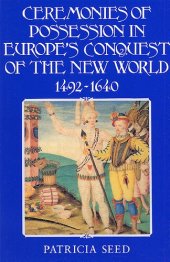 CEREMONIES OF POSSESSION IN EUROPE'S CONQUEST OF THE NEW WORLD

1492-1640

PATRICIA SEED